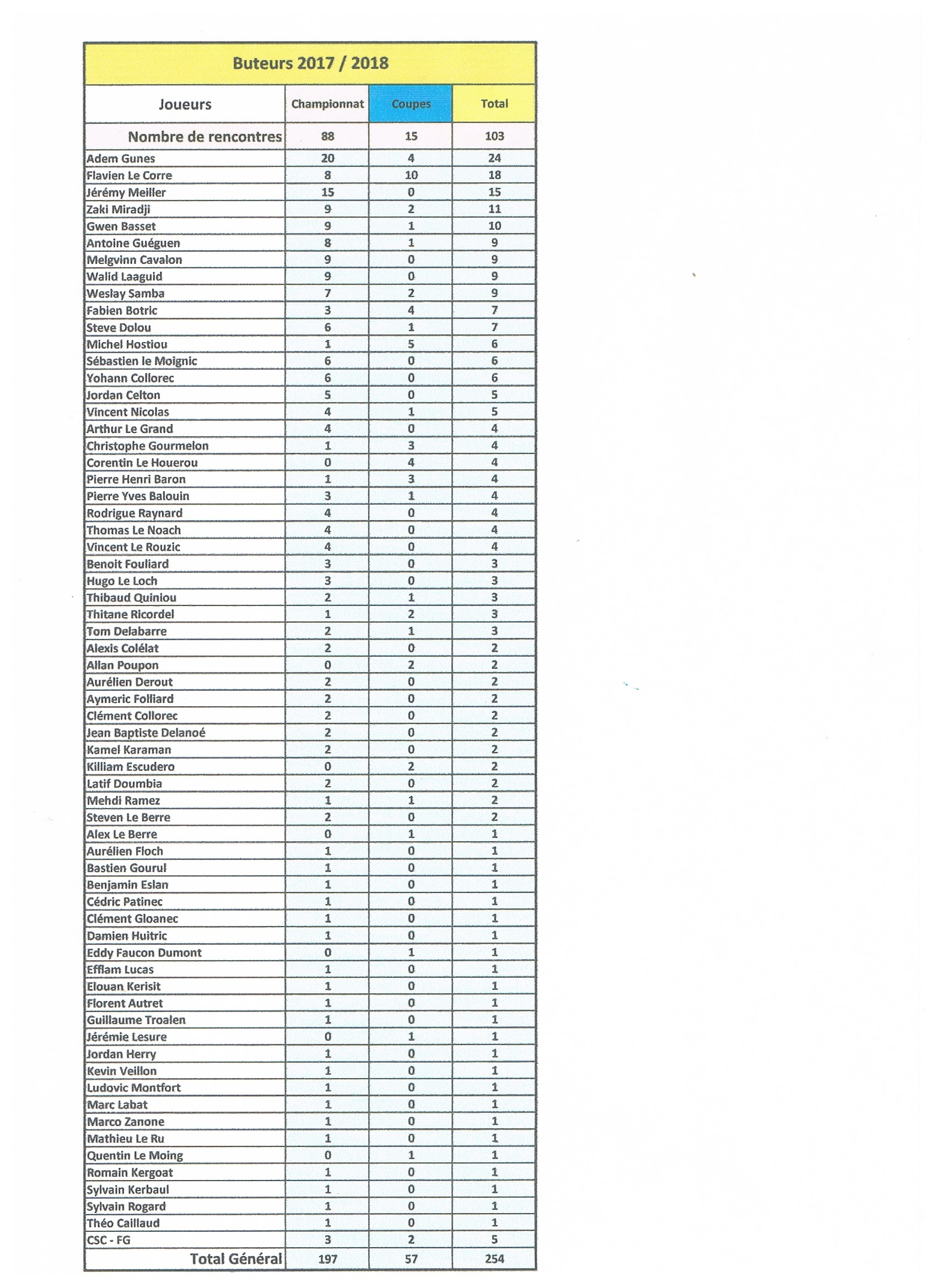 Buteurs 2017 / 2018

| Joueurs | Championnat | Coupes | Total |
|---|---|---|---|
| Nombre de rencontres | 88 | 15 | 103 |
| Adem Gunes | 20 | 4 | 24 |
| Flavien Le Corre | 8 | 10 | 18 |
| Jérémy Meiller | 15 | 0 | 15 |
| Zaki Miradji | 9 | 2 | 11 |
| Gwen Basset | 9 | 1 | 10 |
| Antoine Guéguen | 8 | 1 | 9 |
| Melgvinn Cavalon | 9 | 0 | 9 |
| Walid Laaguid | 9 | 0 | 9 |
| Weslay Samba | 7 | 2 | 9 |
| Fabien Botric | 3 | 4 | 7 |
| Steve Dolou | 6 | 1 | 7 |
| Michel Hostiou | 1 | 5 | 6 |
| Sébastien le Moignic | 6 | 0 | 6 |
| Yohann Collorec | 6 | 0 | 6 |
| Jordan Celton | 5 | 0 | 5 |
| Vincent Nicolas | 4 | 1 | 5 |
| Arthur Le Grand | 4 | 0 | 4 |
| Christophe Gourmelon | 1 | 3 | 4 |
| Corentin Le Houerou | 0 | 4 | 4 |
| Pierre Henri Baron | 1 | 3 | 4 |
| Pierre Yves Balouin | 3 | 1 | 4 |
| Rodrigue Raynard | 4 | 0 | 4 |
| Thomas Le Noach | 4 | 0 | 4 |
| Vincent Le Rouzic | 4 | 0 | 4 |
| Benoit Fouliard | 3 | 0 | 3 |
| Hugo Le Loch | 3 | 0 | 3 |
| Thibaud Quiniou | 2 | 1 | 3 |
| Thitane Ricordel | 1 | 2 | 3 |
| Tom Delabarre | 2 | 1 | 3 |
| Alexis Colélat | 2 | 0 | 2 |
| Allan Poupon | 0 | 2 | 2 |
| Aurélien Derout | 2 | 0 | 2 |
| Aymeric Folliard | 2 | 0 | 2 |
| Clément Collorec | 2 | 0 | 2 |
| Jean Baptiste Delanoé | 2 | 0 | 2 |
| Kamel Karaman | 2 | 0 | 2 |
| Killiam Escudero | 0 | 2 | 2 |
| Latif Doumbia | 2 | 0 | 2 |
| Mehdi Ramez | 1 | 1 | 2 |
| Steven Le Berre | 2 | 0 | 2 |
| Alex Le Berre | 0 | 1 | 1 |
| Aurélien Floch | 1 | 0 | 1 |
| Bastien Gourul | 1 | 0 | 1 |
| Benjamin Eslan | 1 | 0 | 1 |
| Cédric Patinec | 1 | 0 | 1 |
| Clément Gloanec | 1 | 0 | 1 |
| Damien Huitric | 1 | 0 | 1 |
| Eddy Faucon Dumont | 0 | 1 | 1 |
| Efflam Lucas | 1 | 0 | 1 |
| Elouan Kerisit | 1 | 0 | 1 |
| Florent Autret | 1 | 0 | 1 |
| Guillaume Troalen | 1 | 0 | 1 |
| Jérémie Lesure | 0 | 1 | 1 |
| Jordan Herry | 1 | 0 | 1 |
| Kevin Veillon | 1 | 0 | 1 |
| Ludovic Montfort | 1 | 0 | 1 |
| Marc Labat | 1 | 0 | 1 |
| Marco Zanone | 1 | 0 | 1 |
| Mathieu Le Ru | 1 | 0 | 1 |
| Quentin Le Moing | 0 | 1 | 1 |
| Romain Kergoat | 1 | 0 | 1 |
| Sylvain Kerbaul | 1 | 0 | 1 |
| Sylvain Rogard | 1 | 0 | 1 |
| Théo Caillaud | 1 | 0 | 1 |
| CSC - FG | 3 | 2 | 5 |
| Total Général | 197 | 57 | 254 |